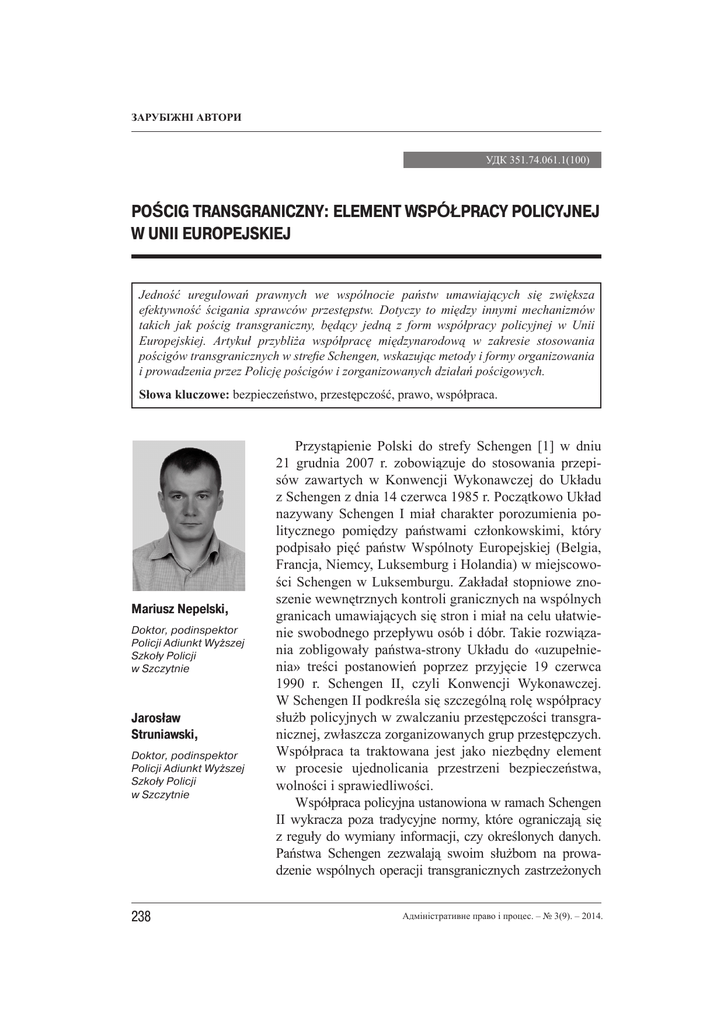 ЗАРУБІЖНІ АВТОРИ

УДК 351.74.061.1(100)

POŚCIG TRANSGRANICZNY: ELEMENT WSPÓŁPRACY POLICYJNEJ W UNII EUROPEJSKIEJ

Jedność uregulowań prawnych we wspólnocie państw umawiających się zwiększa efektywność ścigania sprawców przestępstw. Dotyczy to między innymi mechanizmów takich jak pościg transgraniczny, będący jedną z form współpracy policyjnej w Unii Europejskiej. Artykuł przybliża współpracę międzynarodową w zakresie stosowania pościgów transgranicznych w strefie Schengen, wskazując metody i formy organizowania i prowadzenia przez Policję pościgów i zorganizowanych działań pościgowych.

Słowa kluczowe: bezpieczeństwo, przestępczość, prawo, współpraca.

Mariusz Nepelski,

Doktor, podinspektor Policji Adiunkt Wyższej Szkoły Policji w Szczytnie

Jarosław Struniawski,

Doktor, podinspektor Policji Adiunkt Wyższej Szkoły Policji w Szczytnie

Przystąpienie Polski do strefy Schengen [1] w dniu 21 grudnia 2007 r. zobowiązuje do stosowania przepisów zawartych w Konwencji Wykonawczej do Układu z Schengen z dnia 14 czerwca 1985 r. Początkowo Układ nazywany Schengen I miał charakter porozumienia politycznego pomiędzy państwami członkowskimi, który podpisało pięć państw Wspólnoty Europejskiej (Belgia, Francja, Niemcy, Luksemburg i Holandia) w miejscowości Schengen w Luksemburgu. Zakładał stopniowe znoszenie wewnętrznych kontroli granicznych na wspólnych granicach umawiających się stron i miał na celu ułatwienie swobodnego przepływu osób i dóbr. Takie rozwiązania zobligowały państwa-strony Układu do «uzupełnienia» treści postanowień poprzez przyjęcie 19 czerwca 1990 r. Schengen II, czyli Konwencji Wykonawczej. W Schengen II podkreśla się szczególną rolę współpracy służb policyjnych w zwalczaniu przestępczości transgranicznej, zwłaszcza zorganizowanych grup przestępczych. Współpraca ta traktowana jest jako niezbędny element w procesie ujednolicania przestrzeni bezpieczeństwa, wolności i sprawiedliwości.

Współpraca policyjna ustanowiona w ramach Schengen II wykracza poza tradycyjne normy, które ograniczają się z reguły do wymiany informacji, czy określonych danych. Państwa Schengen zezwalają swoim służbom na prowadzenie wspólnych operacji transgranicznych zastrzeżonych

238

Адміністративне право і процес. – № 3(9). – 2014.